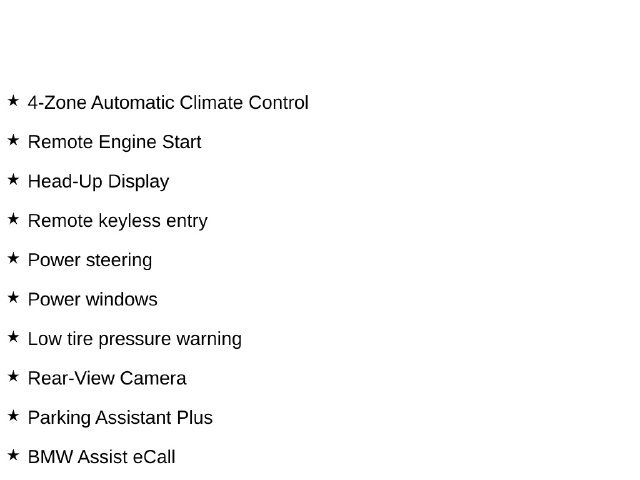 ★ 4-Zone Automatic Climate Control
★ Remote Engine Start
★ Head-Up Display
★ Remote keyless entry
★ Power steering
★ Power windows
★ Low tire pressure warning
★ Rear-View Camera
★ Parking Assistant Plus
★ BMW Assist eCall